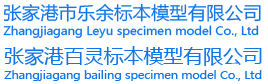 张家港市乐余标本模型有限公司
Zhangjiagang Leyu specimen model Co., Ltd
张家港百灵标本模型有限公司
Zhangjiagang bailing specimen model Co., Ltd